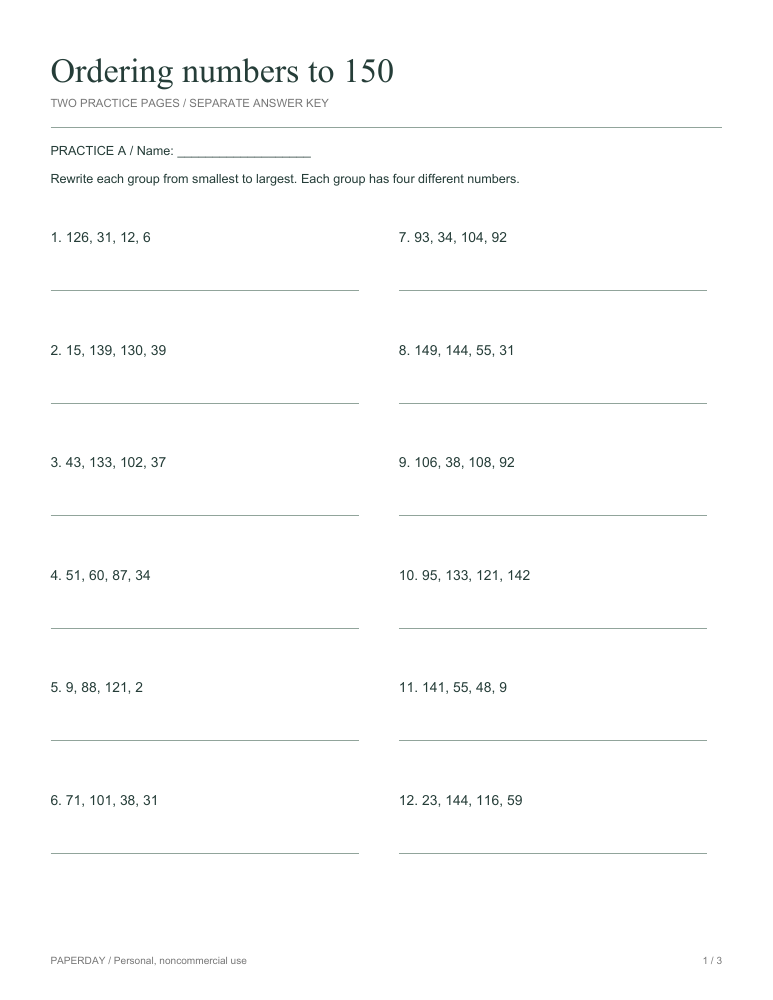 Ordering numbers to 150

TWO PRACTICE PAGES / SEPARATE ANSWER KEY

PRACTICE A / Name: ____

Rewrite each group from smallest to largest. Each group has four different numbers.

1. 126, 31, 12, 6

____

2. 15, 139, 130, 39

____

3. 43, 133, 102, 37

____

4. 51, 60, 87, 34

____

5. 9, 88, 121, 2

____

6. 71, 101, 38, 31

____

7. 93, 34, 104, 92

____

8. 149, 144, 55, 31

____

9. 106, 38, 108, 92

____

10. 95, 133, 121, 142

____

11. 141, 55, 48, 9

____

12. 23, 144, 116, 59

____

PAPERDAY / Personal, noncommercial use

1 / 3